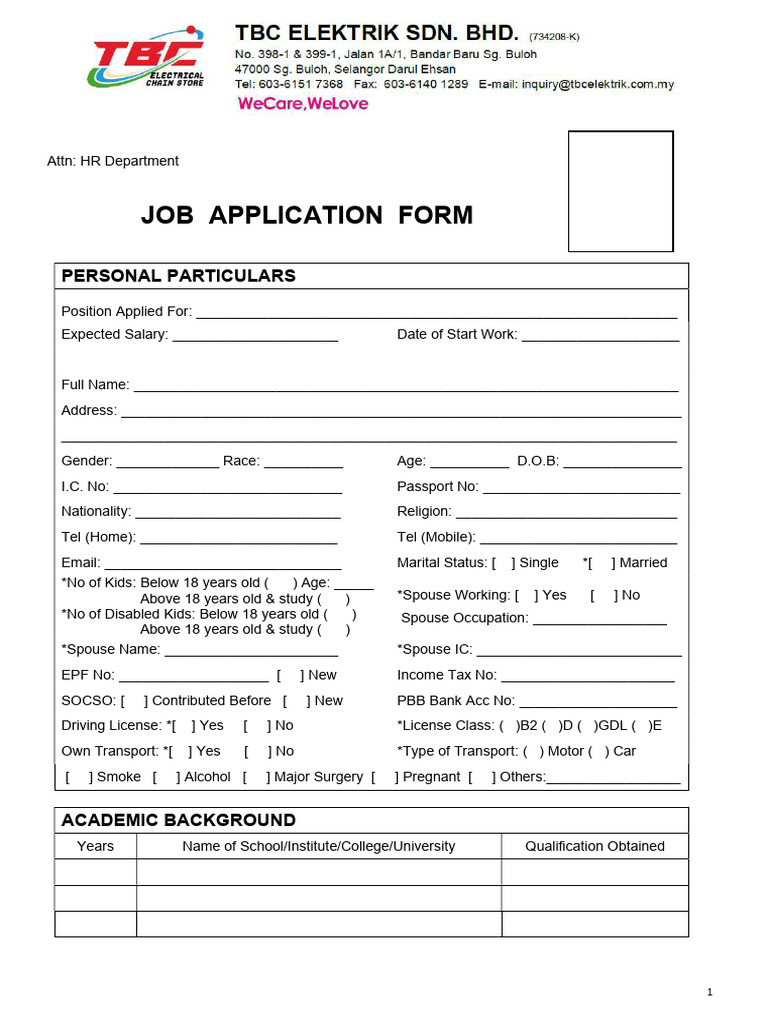 TBC
ELECTRICAL CHAIN STORE

TBC ELEKTRIK SDN. BHD. (734208-K)
No. 398-1 & 399-1, Jalan 1A/1, Bandar Baru Sg. Buloh
47000 Sg. Buloh, Selangor Darul Ehsan
Tel: 603-6151 7368 Fax: 603-6140 1289 E-mail: inquiry@tbcelektrik.com.my
WeCare,WeLove

Attn: HR Department

JOB APPLICATION FORM

PERSONAL PARTICULARS

Position Applied For: ____
Expected Salary: ____ Date of Start Work: ____

Full Name: ____
Address: ____
____

Gender: ____ Race: ____ Age: ____ D.O.B: ____
I.C. No: ____ Passport No: ____
Nationality: ____ Religion: ____
Tel (Home): ____ Tel (Mobile): ____
Email: ____ Marital Status: [ ] Single *[ ] Married
*No of Kids: Below 18 years old ( ) Age: ____
Above 18 years old & study ( )
*Spouse Working: [ ] Yes [ ] No
*No of Disabled Kids: Below 18 years old ( )
Above 18 years old & study ( )
Spouse Occupation: ____
*Spouse Name: ____ *Spouse IC: ____
EPF No: ____ [ ] New Income Tax No: ____
SOCSO: [ ] Contributed Before [ ] New PBB Bank Acc No: ____
Driving License: *[ ] Yes [ ] No *License Class: ( )B2 ( )D ( )GDL ( )E
Own Transport: *[ ] Yes [ ] No *Type of Transport: ( ) Motor ( ) Car
[ ] Smoke [ ] Alcohol [ ] Major Surgery [ ] Pregnant [ ] Others:____

ACADEMIC BACKGROUND

| Years | Name of School/Institute/College/University | Qualification Obtained |
|---|---|---|
| | | |
| | | |
| | | |

1